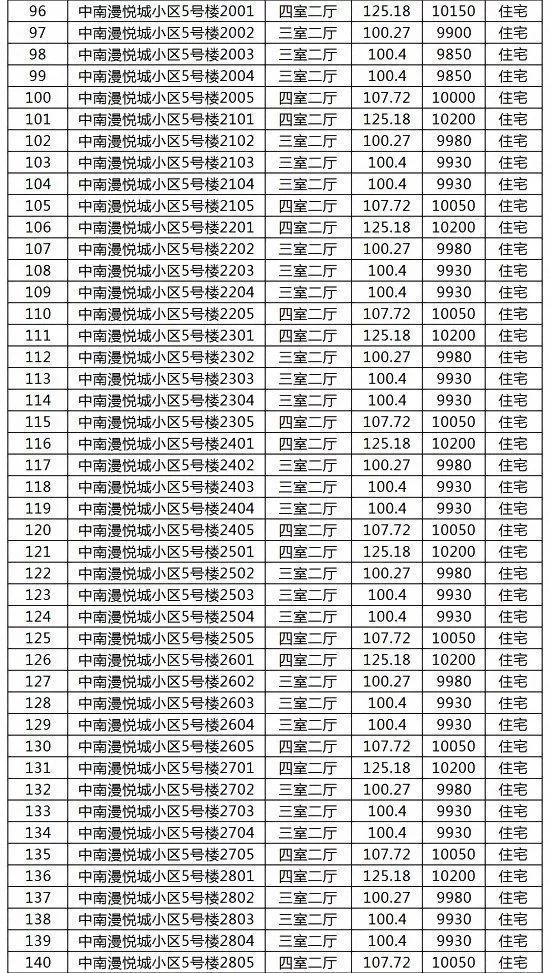 | 96 | 中南漫悦城小区5号楼2001 | 四室二厅 | 125.18 | 10150 | 住宅 |
|---|---|---|---|---|---|
| 97 | 中南漫悦城小区5号楼2002 | 三室二厅 | 100.27 | 9900 | 住宅 |
| 98 | 中南漫悦城小区5号楼2003 | 三室二厅 | 100.4 | 9850 | 住宅 |
| 99 | 中南漫悦城小区5号楼2004 | 三室二厅 | 100.4 | 9850 | 住宅 |
| 100 | 中南漫悦城小区5号楼2005 | 四室二厅 | 107.72 | 10000 | 住宅 |
| 101 | 中南漫悦城小区5号楼2101 | 四室二厅 | 125.18 | 10200 | 住宅 |
| 102 | 中南漫悦城小区5号楼2102 | 三室二厅 | 100.27 | 9980 | 住宅 |
| 103 | 中南漫悦城小区5号楼2103 | 三室二厅 | 100.4 | 9930 | 住宅 |
| 104 | 中南漫悦城小区5号楼2104 | 三室二厅 | 100.4 | 9930 | 住宅 |
| 105 | 中南漫悦城小区5号楼2105 | 四室二厅 | 107.72 | 10050 | 住宅 |
| 106 | 中南漫悦城小区5号楼2201 | 四室二厅 | 125.18 | 10200 | 住宅 |
| 107 | 中南漫悦城小区5号楼2202 | 三室二厅 | 100.27 | 9980 | 住宅 |
| 108 | 中南漫悦城小区5号楼2203 | 三室二厅 | 100.4 | 9930 | 住宅 |
| 109 | 中南漫悦城小区5号楼2204 | 三室二厅 | 100.4 | 9930 | 住宅 |
| 110 | 中南漫悦城小区5号楼2205 | 四室二厅 | 107.72 | 10050 | 住宅 |
| 111 | 中南漫悦城小区5号楼2301 | 四室二厅 | 125.18 | 10200 | 住宅 |
| 112 | 中南漫悦城小区5号楼2302 | 三室二厅 | 100.27 | 9980 | 住宅 |
| 113 | 中南漫悦城小区5号楼2303 | 三室二厅 | 100.4 | 9930 | 住宅 |
| 114 | 中南漫悦城小区5号楼2304 | 三室二厅 | 100.4 | 9930 | 住宅 |
| 115 | 中南漫悦城小区5号楼2305 | 四室二厅 | 107.72 | 10050 | 住宅 |
| 116 | 中南漫悦城小区5号楼2401 | 四室二厅 | 125.18 | 10200 | 住宅 |
| 117 | 中南漫悦城小区5号楼2402 | 三室二厅 | 100.27 | 9980 | 住宅 |
| 118 | 中南漫悦城小区5号楼2403 | 三室二厅 | 100.4 | 9930 | 住宅 |
| 119 | 中南漫悦城小区5号楼2404 | 三室二厅 | 100.4 | 9930 | 住宅 |
| 120 | 中南漫悦城小区5号楼2405 | 四室二厅 | 107.72 | 10050 | 住宅 |
| 121 | 中南漫悦城小区5号楼2501 | 四室二厅 | 125.18 | 10200 | 住宅 |
| 122 | 中南漫悦城小区5号楼2502 | 三室二厅 | 100.27 | 9980 | 住宅 |
| 123 | 中南漫悦城小区5号楼2503 | 三室二厅 | 100.4 | 9930 | 住宅 |
| 124 | 中南漫悦城小区5号楼2504 | 三室二厅 | 100.4 | 9930 | 住宅 |
| 125 | 中南漫悦城小区5号楼2505 | 四室二厅 | 107.72 | 10050 | 住宅 |
| 126 | 中南漫悦城小区5号楼2601 | 四室二厅 | 125.18 | 10200 | 住宅 |
| 127 | 中南漫悦城小区5号楼2602 | 三室二厅 | 100.27 | 9980 | 住宅 |
| 128 | 中南漫悦城小区5号楼2603 | 三室二厅 | 100.4 | 9930 | 住宅 |
| 129 | 中南漫悦城小区5号楼2604 | 三室二厅 | 100.4 | 9930 | 住宅 |
| 130 | 中南漫悦城小区5号楼2605 | 四室二厅 | 107.72 | 10050 | 住宅 |
| 131 | 中南漫悦城小区5号楼2701 | 四室二厅 | 125.18 | 10200 | 住宅 |
| 132 | 中南漫悦城小区5号楼2702 | 三室二厅 | 100.27 | 9980 | 住宅 |
| 133 | 中南漫悦城小区5号楼2703 | 三室二厅 | 100.4 | 9930 | 住宅 |
| 134 | 中南漫悦城小区5号楼2704 | 三室二厅 | 100.4 | 9930 | 住宅 |
| 135 | 中南漫悦城小区5号楼2705 | 四室二厅 | 107.72 | 10050 | 住宅 |
| 136 | 中南漫悦城小区5号楼2801 | 四室二厅 | 125.18 | 10200 | 住宅 |
| 137 | 中南漫悦城小区5号楼2802 | 三室二厅 | 100.27 | 9980 | 住宅 |
| 138 | 中南漫悦城小区5号楼2803 | 三室二厅 | 100.4 | 9930 | 住宅 |
| 139 | 中南漫悦城小区5号楼2804 | 三室二厅 | 100.4 | 9930 | 住宅 |
| 140 | 中南漫悦城小区5号楼2805 | 四室二厅 | 107.72 | 10050 | 住宅 |